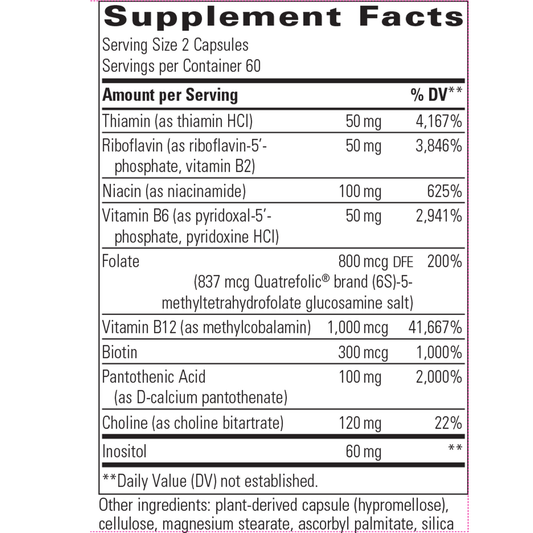 Supplement Facts

Serving Size 2 Capsules
Servings per Container 60

| Amount per Serving | | % DV** |
|---|---|---|
| Thiamin (as thiamin HCl) | 50 mg | 4,167% |
| Riboflavin (as riboflavin-5'-phosphate, vitamin B2) | 50 mg | 3,846% |
| Niacin (as niacinamide) | 100 mg | 625% |
| Vitamin B6 (as pyridoxal-5'-phosphate, pyridoxine HCl) | 50 mg | 2,941% |
| Folate (837 mcg Quatrefolic® brand (6S)-5-methyltetrahydrofolate glucosamine salt) | 800 mcg DFE | 200% |
| Vitamin B12 (as methylcobalamin) | 1,000 mcg | 41,667% |
| Biotin | 300 mcg | 1,000% |
| Pantothenic Acid (as D-calcium pantothenate) | 100 mg | 2,000% |
| Choline (as choline bitartrate) | 120 mg | 22% |
| Inositol | 60 mg | ** |

**Daily Value (DV) not established.

Other ingredients: plant-derived capsule (hypromellose), cellulose, magnesium stearate, ascorbyl palmitate, silica